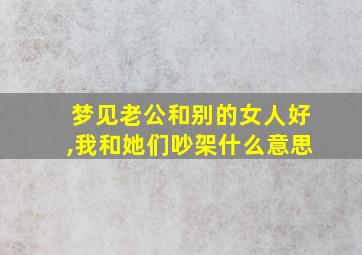 梦见老公和别的女人好,我和她们吵架什么意思